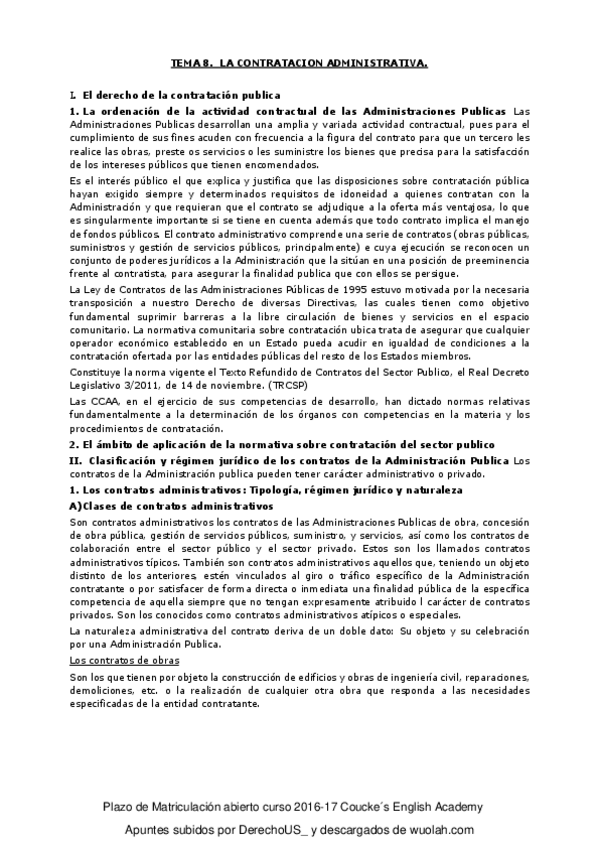 TEMA 8. LA CONTRATACION ADMINISTRATIVA.

I. El derecho de la contratación publica

1. La ordenación de la actividad contractual de las Administraciones Publicas Las Administraciones Publicas desarrollan una amplia y variada actividad contractual, pues para el cumplimiento de sus fines acuden con frecuencia a la figura del contrato para que un tercero les realice las obras, preste os servicios o les suministre los bienes que precisa para la satisfacción de los intereses públicos que tienen encomendados.

Es el interés público el que explica y justifica que las disposiciones sobre contratación pública hayan exigido siempre y determinados requisitos de idoneidad a quienes contratan con la Administración y que requieran que el contrato se adjudique a la oferta más ventajosa, lo que es singularmente importante si se tiene en cuenta además que todo contrato implica el manejo de fondos públicos. El contrato administrativo comprende una serie de contratos (obras públicas, suministros y gestión de servicios públicos, principalmente) e cuya ejecución se reconocen un conjunto de poderes jurídicos a la Administración que la sitúan en una posición de preeminencia frente al contratista, para asegurar la finalidad publica que con ellos se persigue.

La Ley de Contratos de las Administraciones Públicas de 1995 estuvo motivada por la necesaria transposición a nuestro Derecho de diversas Directivas, las cuales tienen como objetivo fundamental suprimir barreras a la libre circulación de bienes y servicios en el espacio comunitario. La normativa comunitaria sobre contratación ubica trata de asegurar que cualquier operador económico establecido en un Estado pueda acudir en igualdad de condiciones a la contratación ofertada por las entidades públicas del resto de los Estados miembros.

Constituye la norma vigente el Texto Refundido de Contratos del Sector Publico, el Real Decreto Legislativo 3/2011, de 14 de noviembre. (TRCSP)

Las CCAA, en el ejercicio de sus competencias de desarrollo, han dictado normas relativas fundamentalmente a la determinación de los órganos con competencias en la materia y los procedimientos de contratación.

2. El ámbito de aplicación de la normativa sobre contratación del sector publico

II. Clasificación y régimen jurídico de los contratos de la Administración Publica Los contratos de la Administración publica pueden tener carácter administrativo o privado.

1. Los contratos administrativos: Tipología, régimen jurídico y naturaleza

A)Clases de contratos administrativos

Son contratos administrativos los contratos de las Administraciones Publicas de obra, concesión de obra pública, gestión de servicios públicos, suministro, y servicios, así como los contratos de colaboración entre el sector público y el sector privado. Estos son los llamados contratos administrativos típicos. También son contratos administrativos aquellos que, teniendo un objeto distinto de los anteriores, estén vinculados al giro o tráfico específico de la Administración contratante o por satisfacer de forma directa o inmediata una finalidad pública de la específica competencia de aquella siempre que no tengan expresamente atribuido l carácter de contratos privados. Son los conocidos como contratos administrativos atípicos o especiales.

La naturaleza administrativa del contrato deriva de un doble dato: Su objeto y su celebración por una Administración Publica.

Los contratos de obras

Son los que tienen por objeto la construcción de edificios y obras de ingeniería civil, reparaciones, demoliciones, etc. o la realización de cualquier otra obra que responda a las necesidades especificadas de la entidad contratante.

Plazo de Matriculación abierto curso 2016-17 Coucke´s English Academy

Apuntes subidos por DerechoUS_ y descargados de wuolah.com